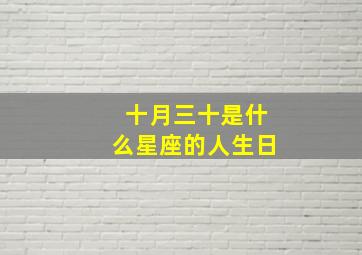 十月三十是什么星座的人生日